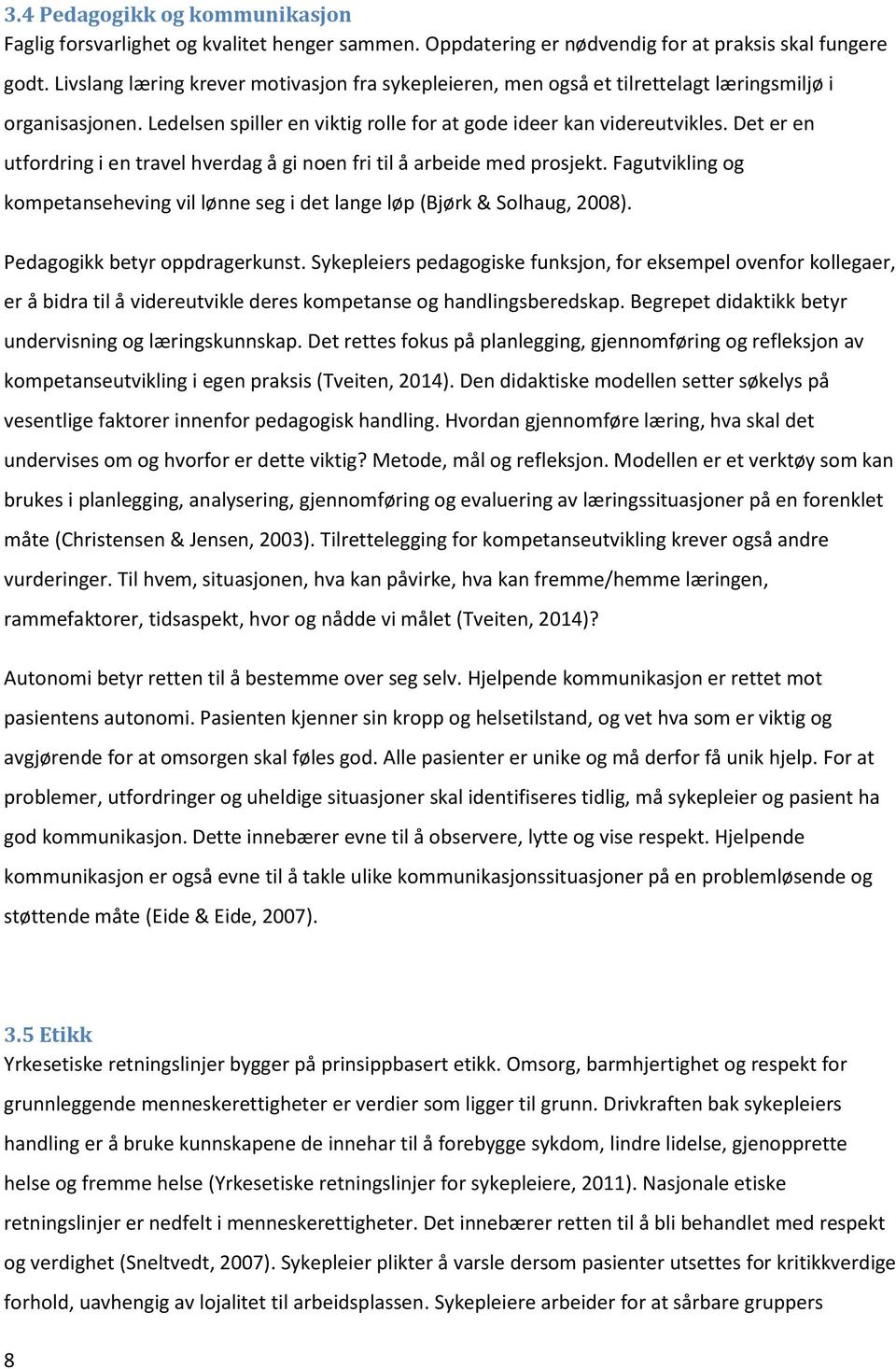 3.4 Pedagogikk og kommunikasjon
Faglig forsvarlighet og kvalitet henger sammen. Oppdatering er nødvendig for at praksis skal fungere godt. Livslang læring krever motivasjon fra sykepleieren, men også et tilrettelagt læringsmiljø i organisasjonen. Ledelsen spiller en viktig rolle for at gode ideer kan videreutvikles. Det er en utfordring i en travel hverdag å gi noen fri til å arbeide med prosjekt. Fagutvikling og kompetanseheving vil lønne seg i det lange løp (Bjørk & Solhaug, 2008).

Pedagogikk betyr oppdragerkunst. Sykepleiers pedagogiske funksjon, for eksempel ovenfor kollegaer, er å bidra til å videreutvikle deres kompetanse og handlingsberedskap. Begrepet didaktikk betyr undervisning og læringskunnskap. Det rettes fokus på planlegging, gjennomføring og refleksjon av kompetanseutvikling i egen praksis (Tveiten, 2014). Den didaktiske modellen setter søkelys på vesentlige faktorer innenfor pedagogisk handling. Hvordan gjennomføre læring, hva skal det undervises om og hvorfor er dette viktig? Metode, mål og refleksjon. Modellen er et verktøy som kan brukes i planlegging, analysering, gjennomføring og evaluering av læringssituasjoner på en forenklet måte (Christensen & Jensen, 2003). Tilrettelegging for kompetanseutvikling krever også andre vurderinger. Til hvem, situasjonen, hva kan påvirke, hva kan fremme/hemme læringen, rammefaktorer, tidsaspekt, hvor og nådde vi målet (Tveiten, 2014)?

Autonomi betyr retten til å bestemme over seg selv. Hjelpende kommunikasjon er rettet mot pasientens autonomi. Pasienten kjenner sin kropp og helsetilstand, og vet hva som er viktig og avgjørende for at omsorgen skal føles god. Alle pasienter er unike og må derfor få unik hjelp. For at problemer, utfordringer og uheldige situasjoner skal identifiseres tidlig, må sykepleier og pasient ha god kommunikasjon. Dette innebærer evne til å observere, lytte og vise respekt. Hjelpende kommunikasjon er også evne til å takle ulike kommunikasjonssituasjoner på en problemløsende og støttende måte (Eide & Eide, 2007).

3.5 Etikk
Yrkesetiske retningslinjer bygger på prinsippbasert etikk. Omsorg, barmhjertighet og respekt for grunnleggende menneskerettigheter er verdier som ligger til grunn. Drivkraften bak sykepleiers handling er å bruke kunnskapene de innehar til å forebygge sykdom, lindre lidelse, gjenopprette helse og fremme helse (Yrkesetiske retningslinjer for sykepleiere, 2011). Nasjonale etiske retningslinjer er nedfelt i menneskerettigheter. Det innebærer retten til å bli behandlet med respekt og verdighet (Sneltvedt, 2007). Sykepleier plikter å varsle dersom pasienter utsettes for kritikkverdige forhold, uavhengig av lojalitet til arbeidsplassen. Sykepleiere arbeider for at sårbare gruppers

8